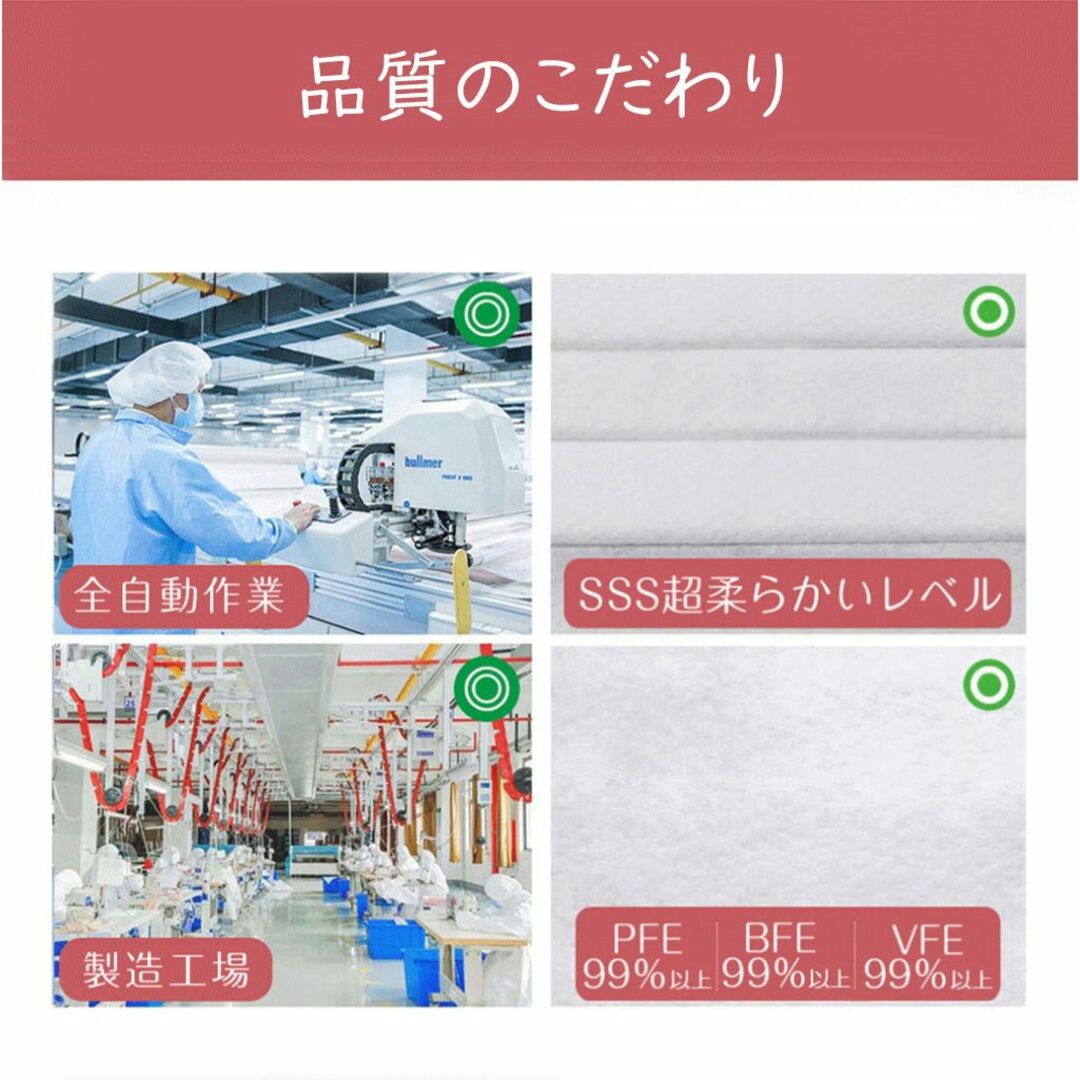 品質のこだわり

bullmer

全自動作業

SSS超柔らかいレベル

製造工場

PFE 99%以上 BFE 99%以上 VFE 99%以上